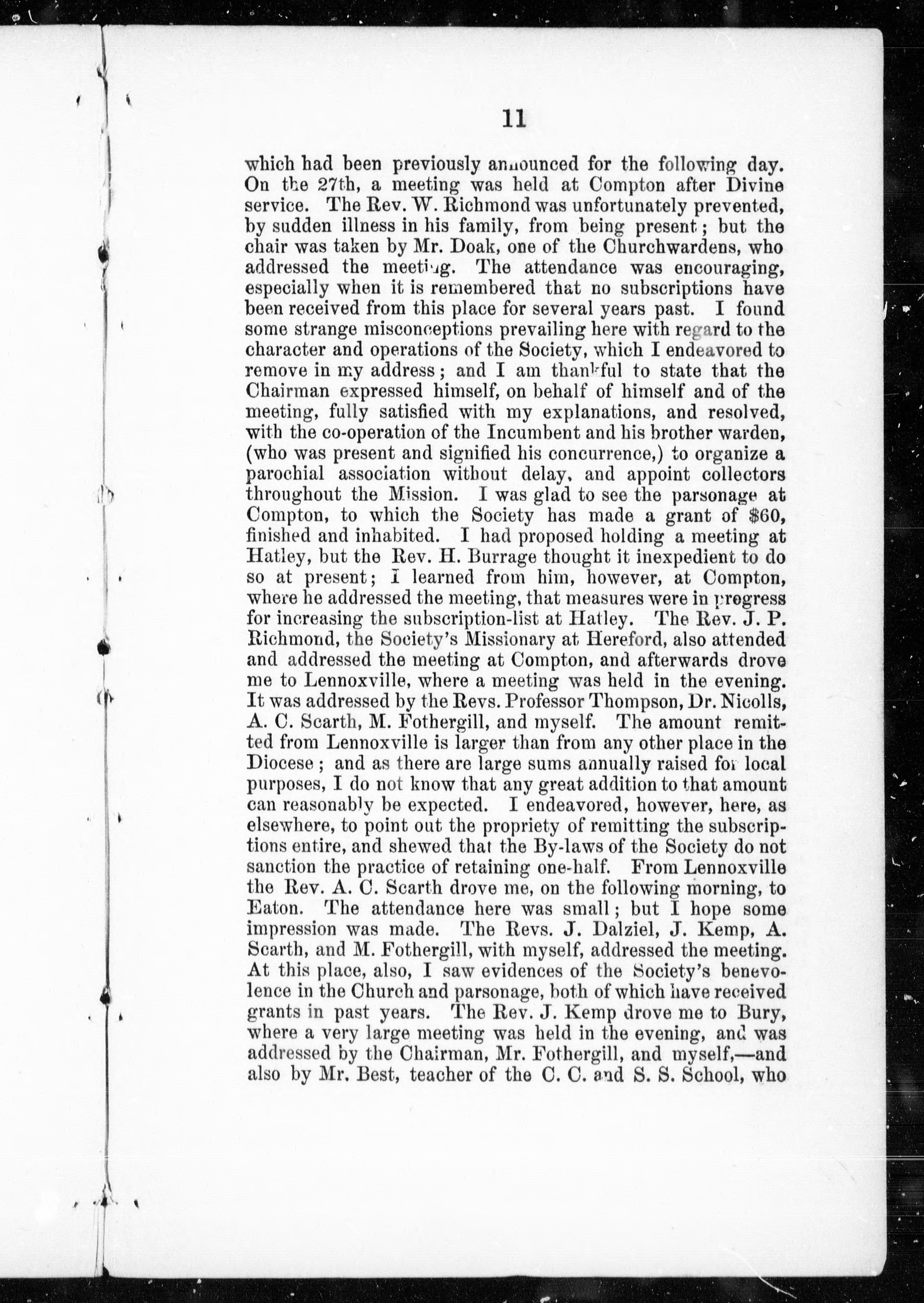 11

which had been previously announced for the following day. On the 27th, a meeting was held at Compton after Divine service. The Rev. W. Richmond was unfortunately prevented, by sudden illness in his family, from being present; but the chair was taken by Mr. Doak, one of the Churchwardens, who addressed the meeting. The attendance was encouraging, especially when it is remembered that no subscriptions have been received from this place for several years past. I found some strange misconceptions prevailing here with regard to the character and operations of the Society, which I endeavored to remove in my address; and I am thankful to state that the Chairman expressed himself, on behalf of himself and of the meeting, fully satisfied with my explanations, and resolved, with the co-operation of the Incumbent and his brother warden, (who was present and signified his concurrence,) to organize a parochial association without delay, and appoint collectors throughout the Mission. I was glad to see the parsonage at Compton, to which the Society has made a grant of $60, finished and inhabited. I had proposed holding a meeting at Hatley, but the Rev. H. Burrage thought it inexpedient to do so at present; I learned from him, however, at Compton, where he addressed the meeting, that measures were in progress for increasing the subscription-list at Hatley. The Rev. J. P. Richmond, the Society's Missionary at Hereford, also attended and addressed the meeting at Compton, and afterwards drove me to Lennoxville, where a meeting was held in the evening. It was addressed by the Revs. Professor Thompson, Dr. Nicolls, A. C. Scarth, M. Fothergill, and myself. The amount remitted from Lennoxville is larger than from any other place in the Diocese; and as there are large sums annually raised for local purposes, I do not know that any great addition to that amount can reasonably be expected. I endeavored, however, here, as elsewhere, to point out the propriety of remitting the subscriptions entire, and shewed that the By-laws of the Society do not sanction the practice of retaining one-half. From Lennoxville the Rev. A. C. Scarth drove me, on the following morning, to Eaton. The attendance here was small; but I hope some impression was made. The Revs. J. Dalziel, J. Kemp, A. Scarth, and M. Fothergill, with myself, addressed the meeting. At this place, also, I saw evidences of the Society's benevolence in the Church and parsonage, both of which have received grants in past years. The Rev. J. Kemp drove me to Bury, where a very large meeting was held in the evening, and was addressed by the Chairman, Mr. Fothergill, and myself,—and also by Mr. Best, teacher of the C. C. and S. S. School, who